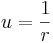 $u = \frac{1}{r}$